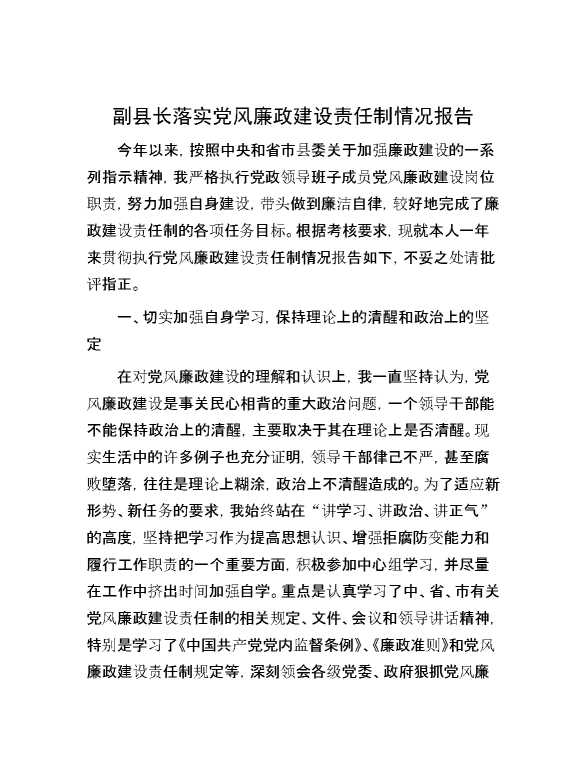 副县长落实党风廉政建设责任制情况报告

今年以来，按照中央和省市县委关于加强廉政建设的一系列指示精神，我严格执行党政领导班子成员党风廉政建设岗位职责，努力加强自身建设，带头做到廉洁自律，较好地完成了廉政建设责任制的各项任务目标。根据考核要求，现就本人一年来贯彻执行党风廉政建设责任制情况报告如下，不妥之处请批评指正。

一、切实加强自身学习，保持理论上的清醒和政治上的坚定

在对党风廉政建设的理解和认识上，我一直坚持认为，党风廉政建设是事关民心相背的重大政治问题，一个领导干部能不能保持政治上的清醒，主要取决于其在理论上是否清醒。现实生活中的许多例子也充分证明，领导干部律己不严，甚至腐败堕落，往往是理论上糊涂，政治上不清醒造成的。为了适应新形势、新任务的要求，我始终站在“讲学习、讲政治、讲正气”的高度，坚持把学习作为提高思想认识、增强拒腐防变能力和履行工作职责的一个重要方面，积极参加中心组学习，并尽量在工作中挤出时间加强自学。重点是认真学习了中、省、市有关党风廉政建设责任制的相关规定、文件、会议和领导讲话精神，特别是学习了《中国共产党党内监督条例》、《廉政准则》和党风廉政建设责任制规定等，深刻领会各级党委、政府狠抓党风廉